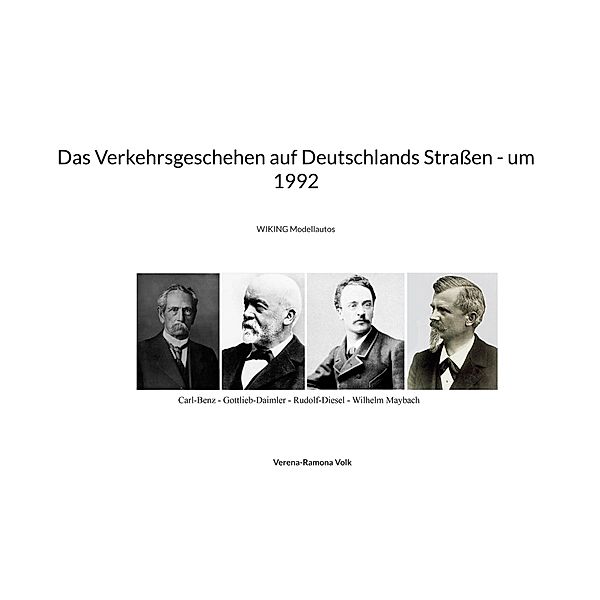 Das Verkehrsgeschehen auf Deutschlands Straßen - um 1992

WIKING Modellautos

Carl-Benz - Gottlieb-Daimler - Rudolf-Diesel - Wilhelm Maybach

Verena-Ramona Volk